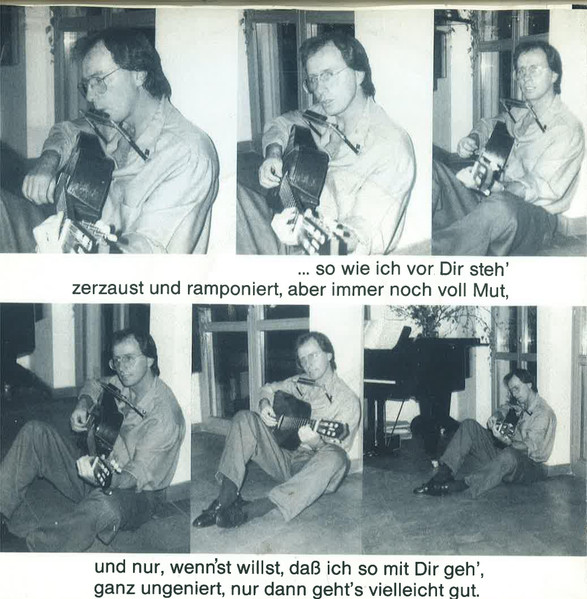 ... so wie ich vor Dir steh'
zerzaust und ramponiert, aber immer noch voll Mut,

und nur, wenn'st willst, daß ich so mit Dir geh',
ganz ungeniert, nur dann geht's vielleicht gut.